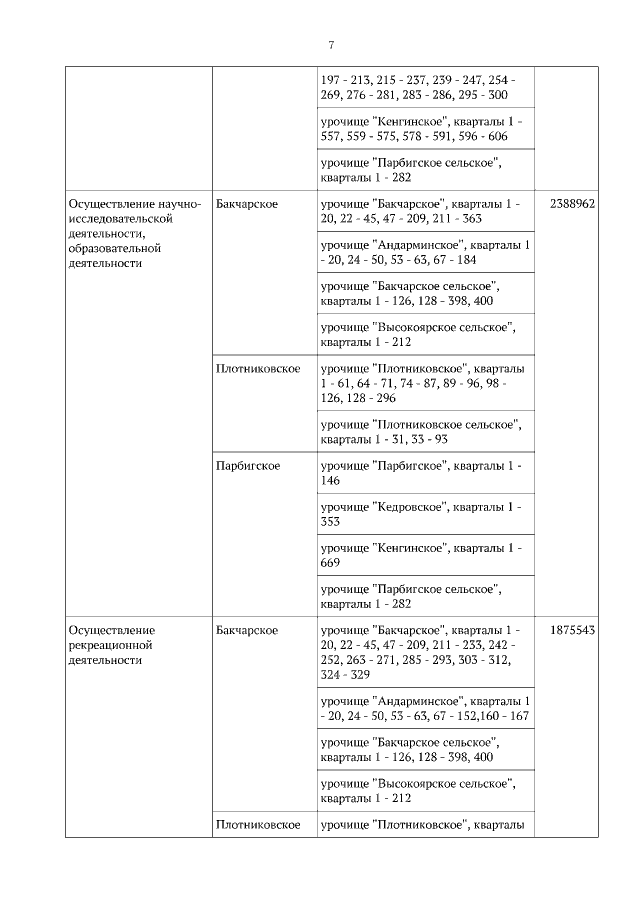 7

| | | | |
|---|---|---|---|
| | | 197 - 213, 215 - 237, 239 - 247, 254 - 269, 276 - 281, 283 - 286, 295 - 300 | |
| | | урочище "Кенгинское", кварталы 1 - 557, 559 - 575, 578 - 591, 596 - 606 | |
| | | урочище "Парбигское сельское", кварталы 1 - 282 | |
| Осуществление научно-исследовательской деятельности, образовательной деятельности | Бакчарское | урочище "Бакчарское", кварталы 1 - 20, 22 - 45, 47 - 209, 211 - 363 | 2388962 |
| | | урочище "Андарминское", кварталы 1 - 20, 24 - 50, 53 - 63, 67 - 184 | |
| | | урочище "Бакчарское сельское", кварталы 1 - 126, 128 - 398, 400 | |
| | | урочище "Высокоярское сельское", кварталы 1 - 212 | |
| | Плотниковское | урочище "Плотниковское", кварталы 1 - 61, 64 - 71, 74 - 87, 89 - 96, 98 - 126, 128 - 296 | |
| | | урочище "Плотниковское сельское", кварталы 1 - 31, 33 - 93 | |
| | Парбигское | урочище "Парбигское", кварталы 1 - 146 | |
| | | урочище "Кедровское", кварталы 1 - 353 | |
| | | урочище "Кенгинское", кварталы 1 - 669 | |
| | | урочище "Парбигское сельское", кварталы 1 - 282 | |
| Осуществление рекреационной деятельности | Бакчарское | урочище "Бакчарское", кварталы 1 - 20, 22 - 45, 47 - 209, 211 - 233, 242 - 252, 263 - 271, 285 - 293, 303 - 312, 324 - 329 | 1875543 |
| | | урочище "Андарминское", кварталы 1 - 20, 24 - 50, 53 - 63, 67 - 152,160 - 167 | |
| | | урочище "Бакчарское сельское", кварталы 1 - 126, 128 - 398, 400 | |
| | | урочище "Высокоярское сельское", кварталы 1 - 212 | |
| | Плотниковское | урочище "Плотниковское", кварталы | |